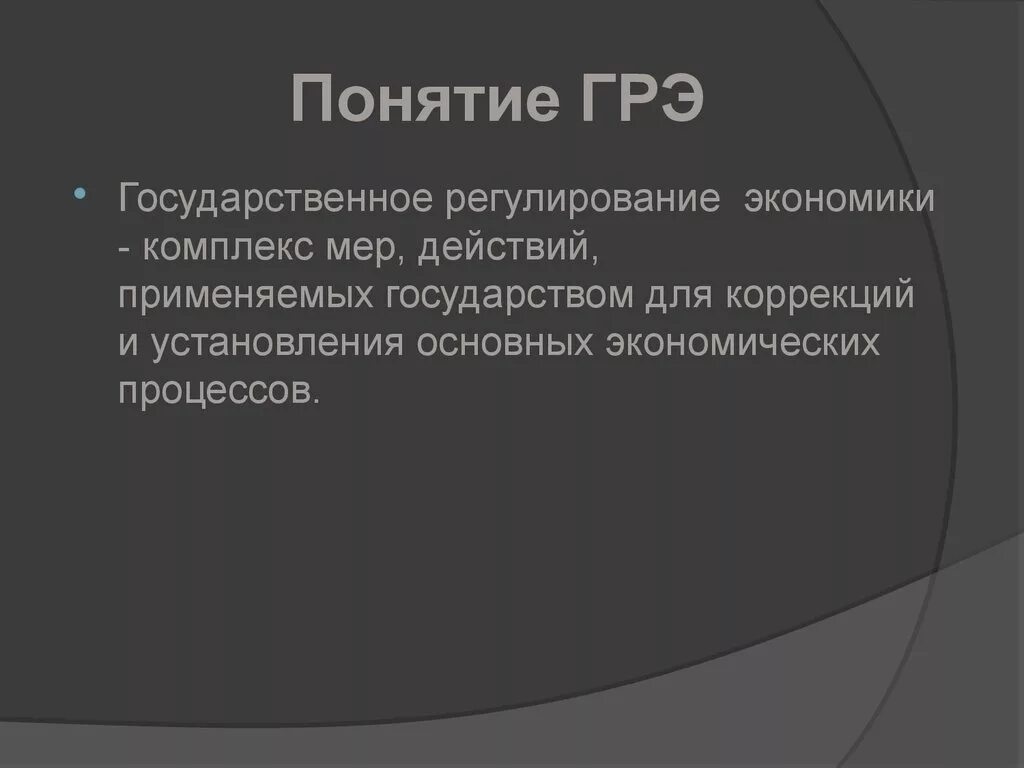 Понятие ГРЭ

• Государственное регулирование экономики - комплекс мер, действий, применяемых государством для коррекций и установления основных экономических процессов.